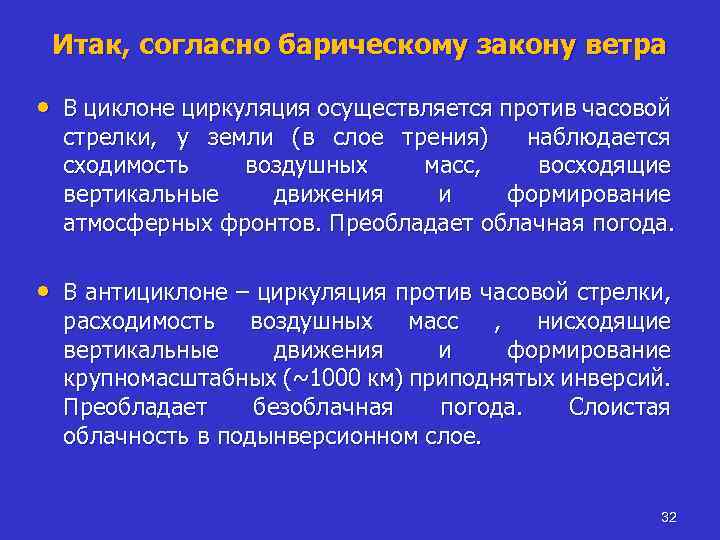 Итак, согласно барическому закону ветра

• В циклоне циркуляция осуществляется против часовой стрелки, у земли (в слое трения) наблюдается сходимость воздушных масс, восходящие вертикальные движения и формирование атмосферных фронтов. Преобладает облачная погода.

• В антициклоне – циркуляция против часовой стрелки, расходимость воздушных масс , нисходящие вертикальные движения и формирование крупномасштабных (~1000 км) приподнятых инверсий. Преобладает безоблачная погода. Слоистая облачность в подынверсионном слое.

32